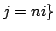 $j = ni\}$